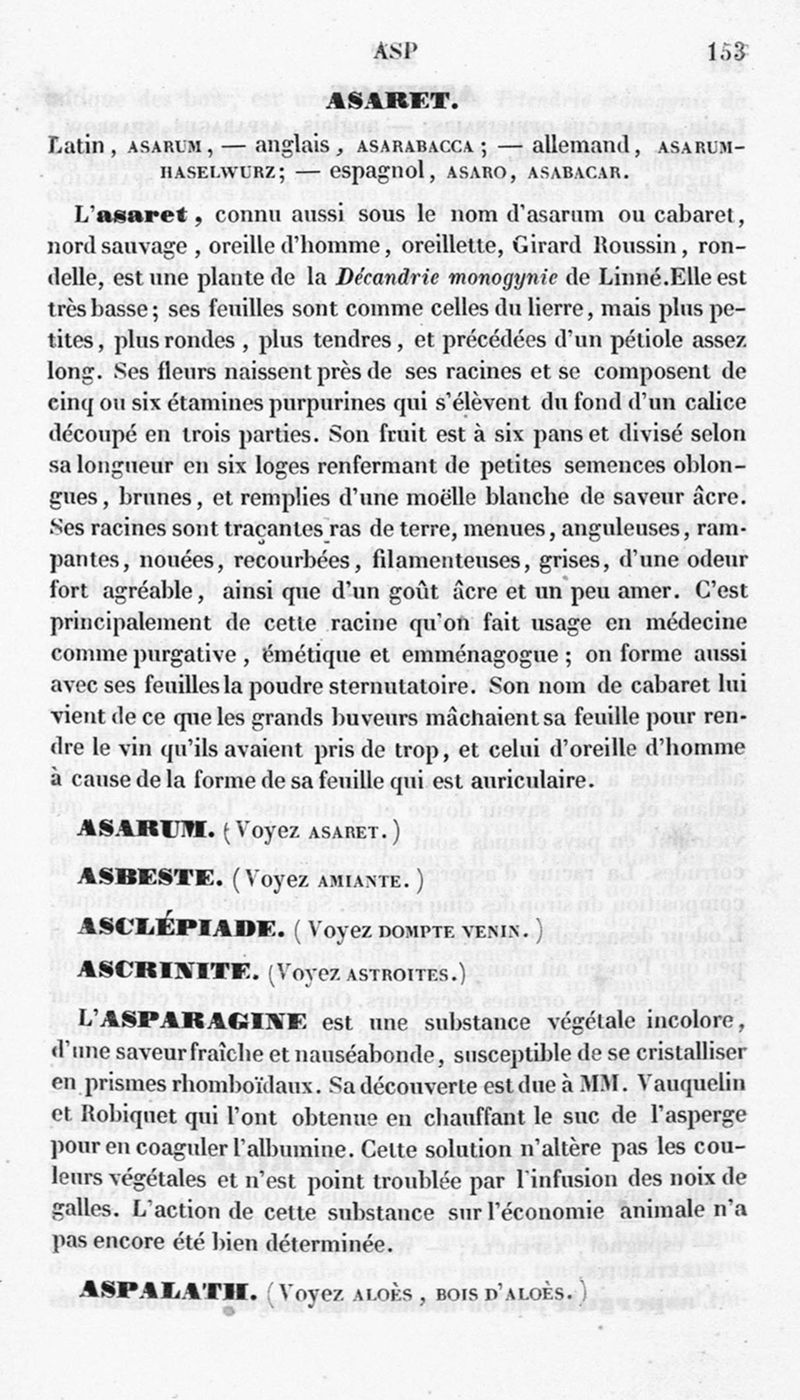 ASP 153

ASARET.

Latin, ASARUM, — anglais, ASARABACCA; — allemand, ASARUM-HASELWURZ; — espagnol, ASARO, ASABACAR.

L'asaret, connu aussi sous le nom d'asarum ou cabaret, nord sauvage, oreille d'homme, oreillette, Girard Roussin, rondelle, est une plante de la Décandrie monogynie de Linné. Elle est très basse; ses feuilles sont comme celles du lierre, mais plus petites, plus rondes, plus tendres, et précédées d'un pétiole assez long. Ses fleurs naissent près de ses racines et se composent de cinq ou six étamines purpurines qui s'élèvent du fond d'un calice découpé en trois parties. Son fruit est à six pans et divisé selon sa longueur en six loges renfermant de petites semences oblongues, brunes, et remplies d'une moëlle blanche de saveur âcre. Ses racines sont traçantes ras de terre, menues, anguleuses, rampantes, nouées, recourbées, filamenteuses, grises, d'une odeur fort agréable, ainsi que d'un goût âcre et un peu amer. C'est principalement de cette racine qu'on fait usage en médecine comme purgative, émétique et emménagogue; on forme aussi avec ses feuilles la poudre sternutatoire. Son nom de cabaret lui vient de ce que les grands buveurs mâchaient sa feuille pour rendre le vin qu'ils avaient pris de trop, et celui d'oreille d'homme à cause de la forme de sa feuille qui est auriculaire.

ASARUM. (Voyez ASARET.)

ASBESTE. (Voyez AMIANTE.)

ASCLÉPIADE. (Voyez DOMPTE VENIN.)

ASCRINITE. (Voyez ASTROITES.)

L'ASPARAGINE est une substance végétale incolore, d'une saveur fraîche et nauséabonde, susceptible de se cristalliser en prismes rhomboïdaux. Sa découverte est due à MM. Vauquelin et Robiquet qui l'ont obtenue en chauffant le suc de l'asperge pour en coaguler l'albumine. Cette solution n'altère pas les couleurs végétales et n'est point troublée par l'infusion des noix de galles. L'action de cette substance sur l'économie animale n'a pas encore été bien déterminée.

ASPALATH. (Voyez ALOÈS, BOIS D'ALOÈS.)